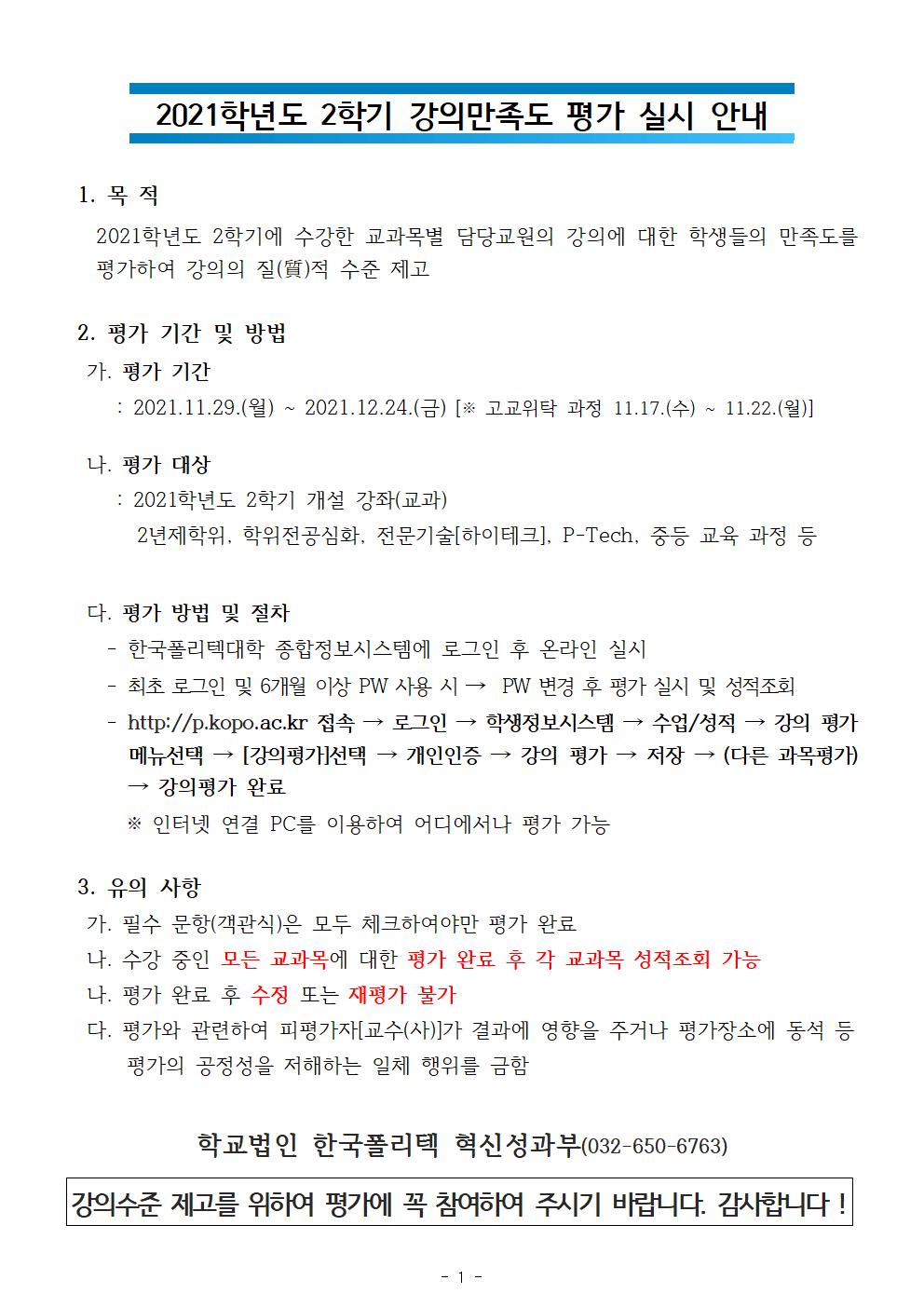 2021학년도 2학기 강의만족도 평가 실시 안내

1. 목 적

2021학년도 2학기에 수강한 교과목별 담당교원의 강의에 대한 학생들의 만족도를 평가하여 강의의 질(質)적 수준 제고

2. 평가 기간 및 방법

가. 평가 기간

: 2021.11.29.(월) ~ 2021.12.24.(금) [※ 고교위탁 과정 11.17.(수) ~ 11.22.(월)]

나. 평가 대상

: 2021학년도 2학기 개설 강좌(교과)

2년제학위, 학위전공심화, 전문기술[하이테크], P-Tech, 중등 교육 과정 등

다. 평가 방법 및 절차

- 한국폴리텍대학 종합정보시스템에 로그인 후 온라인 실시

- 최초 로그인 및 6개월 이상 PW 사용 시 → PW 변경 후 평가 실시 및 성적조회

- http://p.kopo.ac.kr 접속 → 로그인 → 학생정보시스템 → 수업/성적 → 강의 평가 메뉴선택 → [강의평가]선택 → 개인인증 → 강의 평가 → 저장 → (다른 과목평가) → 강의평가 완료

※ 인터넷 연결 PC를 이용하여 어디에서나 평가 가능

3. 유의 사항

가. 필수 문항(객관식)은 모두 체크하여야만 평가 완료

나. 수강 중인 모든 교과목에 대한 평가 완료 후 각 교과목 성적조회 가능

나. 평가 완료 후 수정 또는 재평가 불가

다. 평가와 관련하여 피평가자[교수(사)]가 결과에 영향을 주거나 평가장소에 동석 등 평가의 공정성을 저해하는 일체 행위를 금함

학교법인 한국폴리텍 혁신성과부(032-650-6763)

강의수준 제고를 위하여 평가에 꼭 참여하여 주시기 바랍니다. 감사합니다 !

- 1 -